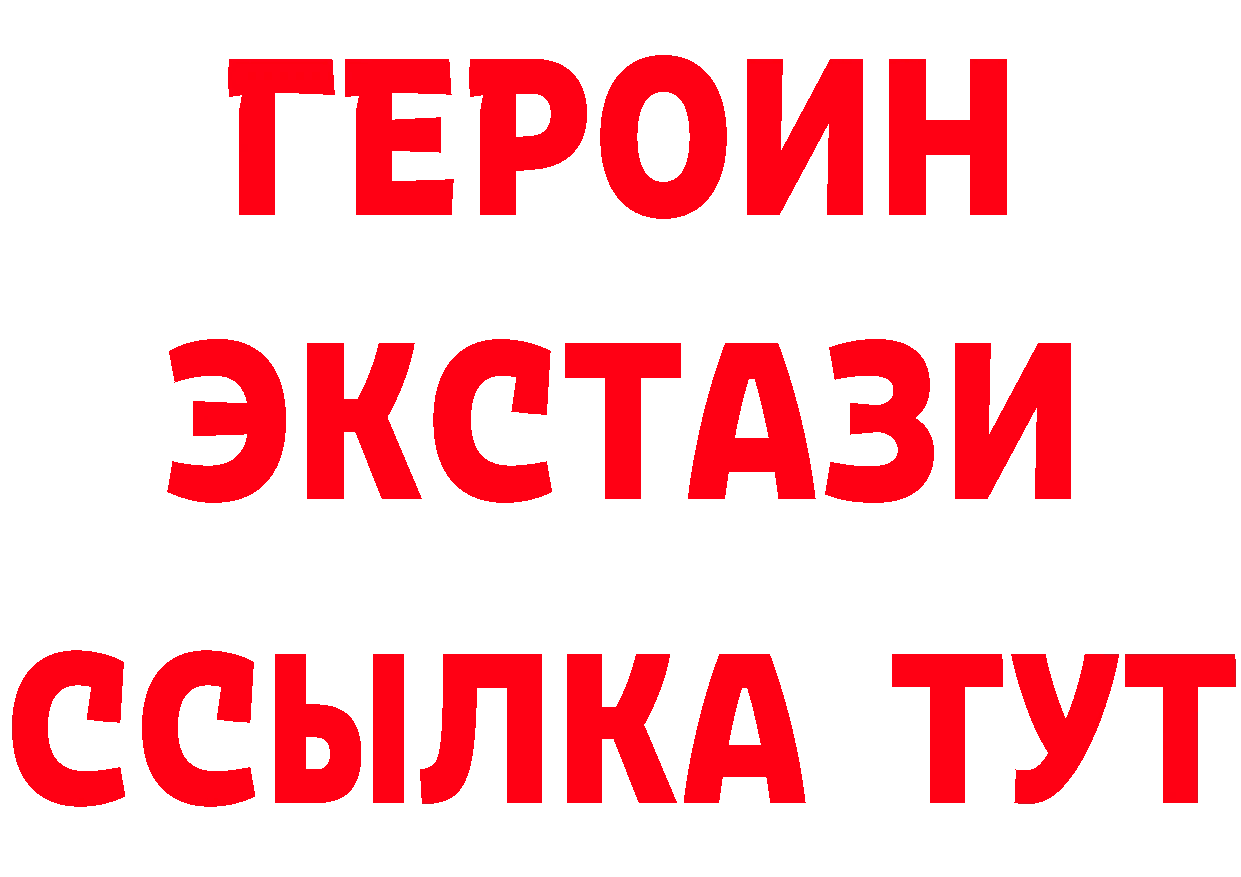 ГЕРОИН
ЭКСТАЗИ
ССЫЛКА ТУТ